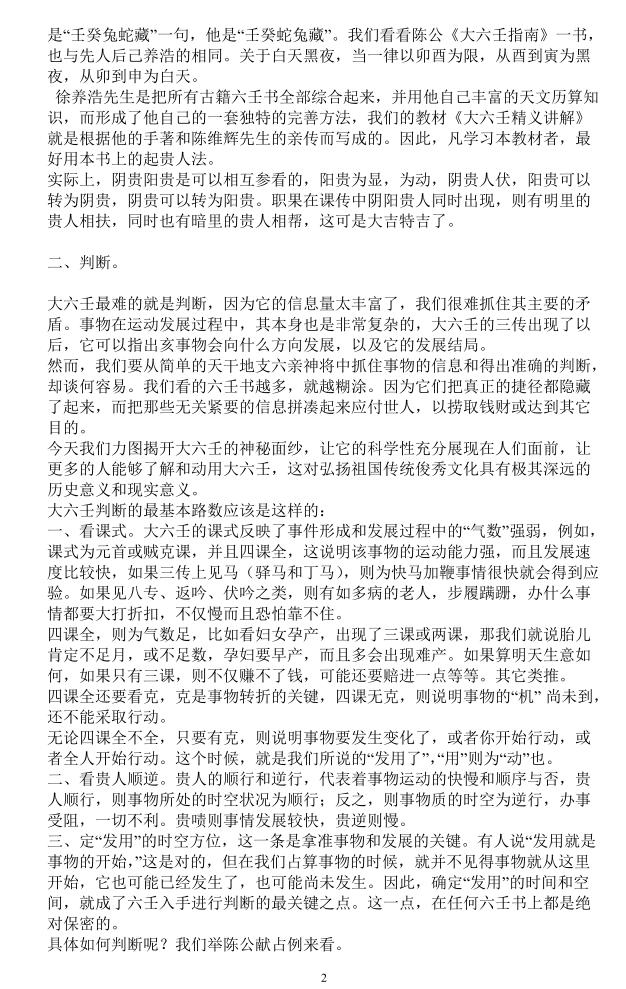 是“壬癸兔蛇藏”一句，他是“壬癸蛇兔藏”。我们看看陈公《大六壬指南》一书，也与先人后己养浩的相同。关于白天黑夜，当一律以卯酉为限，从酉到寅为黑夜，从卯到申为白天。

徐养浩先生是把所有古籍六壬书全部综合起来，并用他自己丰富的天文历算知识，而形成了他自己的一套独特的完善方法，我们的教材《大六壬精义讲解》就是根据他的手著和陈维辉先生的亲传而写成的。因此，凡学习本教材者，最好用本书上的起贵人法。

实际上，阴贵阳贵是可以相互参看的，阳贵为显，为动，阴贵人伏，阳贵可以转为阴贵，阴贵可以转为阳贵。职果在课传中阴阳贵人同时出现，则有明里的贵人相扶，同时也有暗里的贵人相帮，这可是大吉特吉了。

二、判断。

大六壬最难的就是判断，因为它的信息量太丰富了，我们很难抓住其主要的矛盾。事物在运动发展过程中，其本身也是非常复杂的，大六壬的三传出现了以后，它可以指出亥事物会向什么方向发展，以及它的发展结局。

然而，我们要从简单的天干地支六亲神将中抓住事物的信息和得出准确的判断，却谈何容易。我们看的六壬书越多，就越糊涂。因为它们把真正的捷径都隐藏了起来，而把那些无关紧要的信息拼凑起来应付世人，以捞取钱财或达到其它目的。

今天我们力图揭开大六壬的神秘面纱，让它的科学性充分展现在人们面前，让更多的人能够了解和动用大六壬，这对弘扬祖国传统俊秀文化具有极其深远的历史意义和现实意义。

大六壬判断的最基本路数应该是这样的：

一、看课式。大六壬的课式反映了事件形成和发展过程中的“气数”强弱，例如，课式为元首或贼克课，并且四课全，这说明该事物的运动能力强，而且发展速度比较快，如果三传上见马（驿马和丁马），则为快马加鞭事情很快就会得到应验。如果见八专、返吟、伏吟之类，则有如多病的老人，步履蹒跚，办什么事情都要大打折扣，不仅慢而且恐怕靠不住。

四课全，则为气数足，比如看妇女孕产，出现了三课或两课，那我们就说胎儿肯定不足月，或不足数，孕妇要早产，而且多会出现难产。如果算明天生意如何，如果只有三课，则不仅赚不了钱，可能还要赔进一点等等。其它类推。

四课全还要看克，克是事物转折的关键，四课无克，则说明事物的“机” 尚未到，还不能采取行动。

无论四课全不全，只要有克，则说明事物要发生变化了，或者你开始行动，或者全人开始行动。这个时候，就是我们所说的“发用了”，“用”则为“动”也。

二、看贵人顺逆。贵人的顺行和逆行，代表着事物运动的快慢和顺序与否，贵人顺行，则事物所处的时空状况为顺行；反之，则事物质的时空为逆行，办事受阻，一切不利。贵啧则事情发展较快，贵逆则慢。

三、定“发用”的时空方位，这一条是拿准事物和发展的关键。有人说“发用就是事物的开始，”这是对的，但在我们占算事物的时候，就并不见得事物就从这里开始，它也可能已经发生了，也可能尚未发生。因此，确定“发用”的时间和空间，就成了六壬入手进行判断的最关键之点。这一点，在任何六壬书上都是绝对保密的。

具体如何判断呢？我们举陈公献占例来看。

2